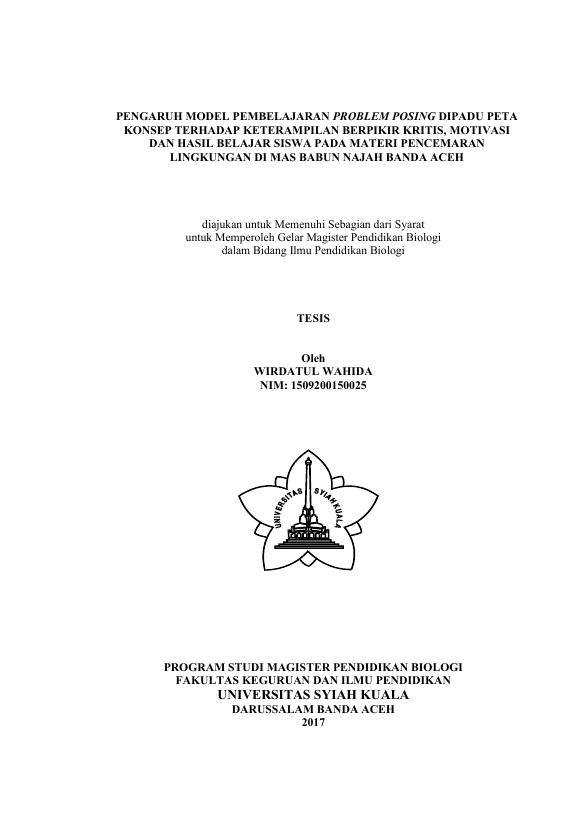 PENGARUH MODEL PEMBELAJARAN PROBLEM POSING DIPADU PETA KONSEP TERHADAP KETERAMPILAN BERPIKIR KRITIS, MOTIVASI DAN HASIL BELAJAR SISWA PADA MATERI PENCEMARAN LINGKUNGAN DI MAS BABUN NAJAH BANDA ACEH

diajukan untuk Memenuhi Sebagian dari Syarat
untuk Memperoleh Gelar Magister Pendidikan Biologi
dalam Bidang Ilmu Pendidikan Biologi

TESIS

Oleh
WIRDATUL WAHIDA
NIM: 1509200150025

UNIVERSITAS SYIAH KUALA

PROGRAM STUDI MAGISTER PENDIDIKAN BIOLOGI
FAKULTAS KEGURUAN DAN ILMU PENDIDIKAN
UNIVERSITAS SYIAH KUALA
DARUSSALAM BANDA ACEH
2017